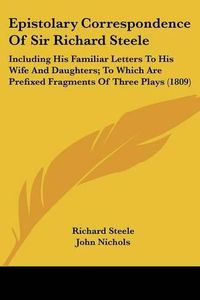 Epistolary Correspondence Of Sir Richard Steele

Including His Familiar Letters To His Wife And Daughters; To Which Are Prefixed Fragments Of Three Plays (1809)

Richard Steele
John Nichols